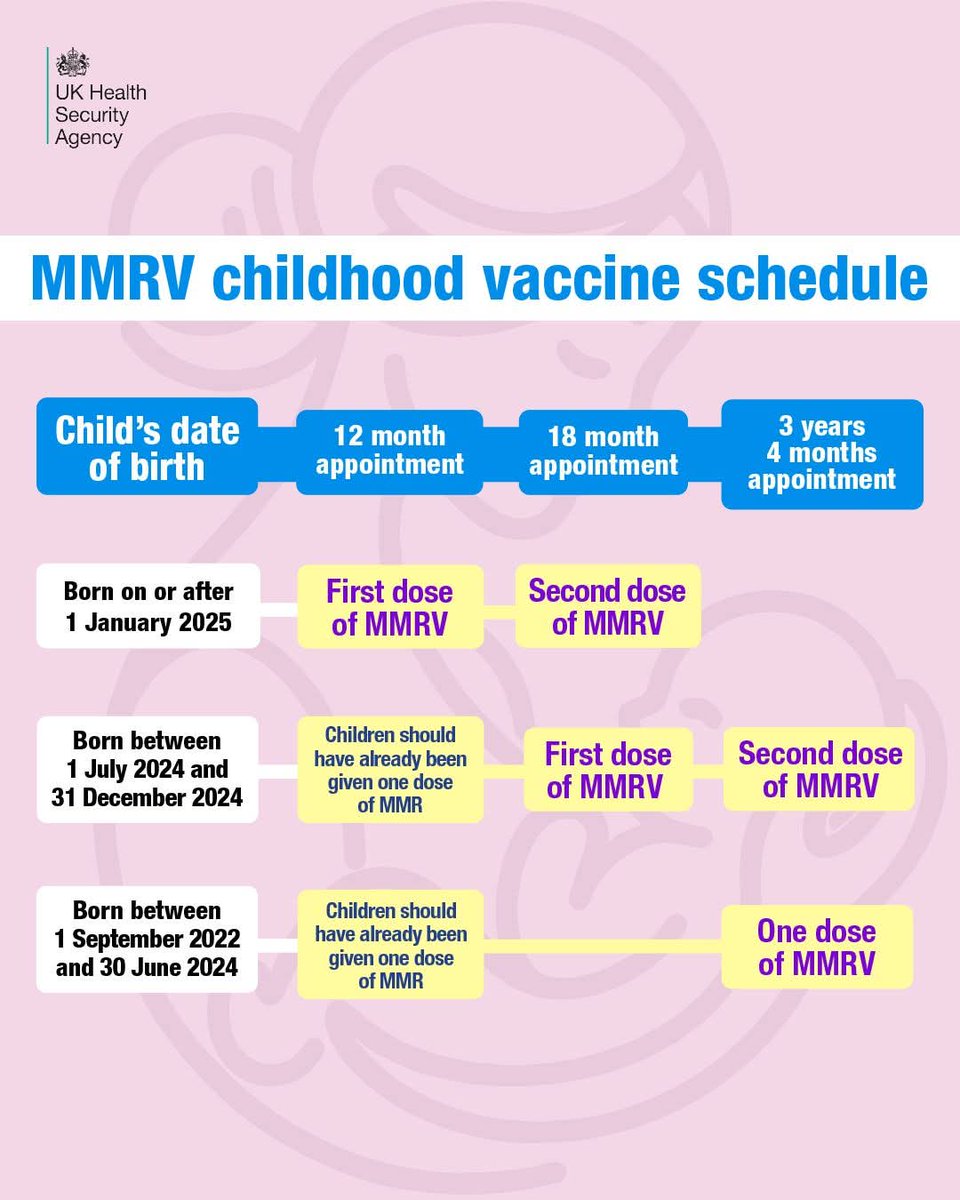 UK Health Security Agency

MMRV childhood vaccine schedule

| Child's date of birth | 12 month appointment | 18 month appointment | 3 years 4 months appointment |
|---|---|---|---|
| Born on or after 1 January 2025 | First dose of MMRV | Second dose of MMRV | |
| Born between 1 July 2024 and 31 December 2024 | Children should have already been given one dose of MMR | First dose of MMRV | Second dose of MMRV |
| Born between 1 September 2022 and 30 June 2024 | Children should have already been given one dose of MMR | | One dose of MMRV |